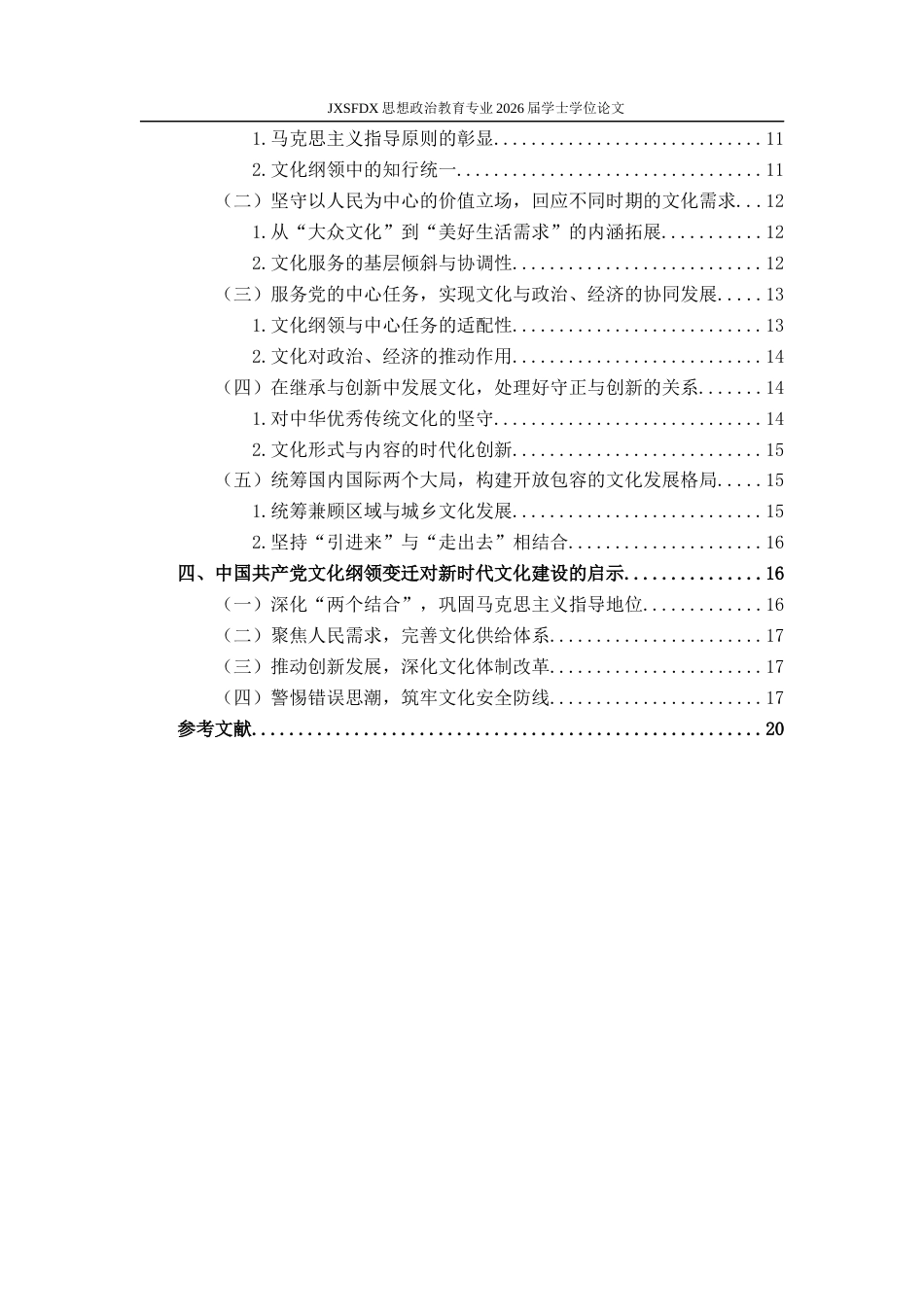 JXSFDX思想政治教育专业2026届学士学位论文

1.马克思主义指导原则的彰显 11

2.文化纲领中的知行统一 11

（二）坚守以人民为中心的价值立场，回应不同时期的文化需求 12

1.从“大众文化”到“美好生活需求”的内涵拓展 12

2.文化服务的基层倾斜与协调性 12

（三）服务党的中心任务，实现文化与政治、经济的协同发展 13

1.文化纲领与中心任务的适配性 13

2.文化对政治、经济的推动作用 14

（四）在继承与创新中发展文化，处理好守正与创新的关系 14

1.对中华优秀传统文化的坚守 14

2.文化形式与内容的时代化创新 15

（五）统筹国内国际两个大局，构建开放包容的文化发展格局 15

1.统筹兼顾区域与城乡文化发展 15

2.坚持“引进来”与“走出去”相结合 16

四、中国共产党文化纲领变迁对新时代文化建设的启示 16

（一）深化“两个结合”，巩固马克思主义指导地位 16

（二）聚焦人民需求，完善文化供给体系 17

（三）推动创新发展，深化文化体制改革 17

（四）警惕错误思潮，筑牢文化安全防线 17

参考文献 20